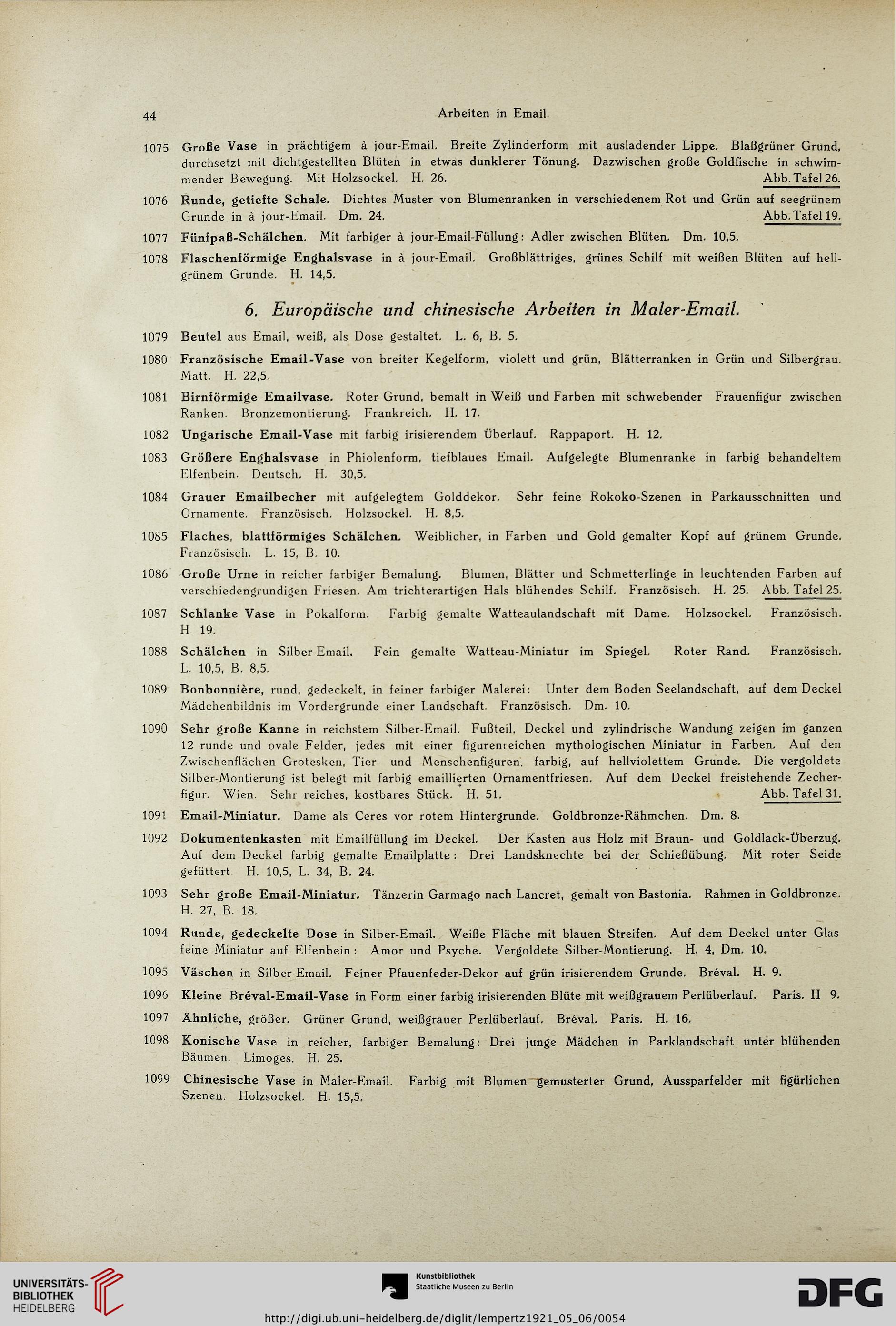 44 Arbeiten in Email.

1075 Große Vase in prächtigem à jour-Email. Breite Zylinderform mit ausladender Lippe. Blaßgrüner Grund, durchsetzt mit dichtgestellten Blüten in etwas dunklerer Tönung. Dazwischen große Goldfische in schwimmender Bewegung. Mit Holzsockel. H. 26. Abb. Tafel 26.

1076 Runde, getiefte Schale. Dichtes Muster von Blumenranken in verschiedenem Rot und Grün auf seegrünem Grunde in à jour-Email. Dm. 24. Abb. Tafel 19.

1077 Fünfpaß-Schälchen. Mit farbiger à jour-Email-Füllung: Adler zwischen Blüten. Dm. 10,5.

1078 Flaschenförmige Enghalsvase in à jour-Email. Großblättriges, grünes Schilf mit weißen Blüten auf hellgrünem Grunde. H. 14,5.

6. Europäische und chinesische Arbeiten in Maler-Email.

1079 Beutel aus Email, weiß, als Dose gestaltet. L. 6, B. 5.

1080 Französische Email-Vase von breiter Kegelform, violett und grün, Blätterranken in Grün und Silbergrau. Matt. H. 22,5.

1081 Birnförmige Emailvase. Roter Grund, bemalt in Weiß und Farben mit schwebender Frauenfigur zwischen Ranken. Bronzemontierung. Frankreich. H. 17.

1082 Ungarische Email-Vase mit farbig irisierendem Überlauf. Rappaport. H. 12.

1083 Größere Enghalsvase in Phiolenform, tiefblaues Email. Aufgelegte Blumenranke in farbig behandeltem Elfenbein. Deutsch. H. 30,5.

1084 Grauer Emailbecher mit aufgelegtem Golddekor. Sehr feine Rokoko-Szenen in Parkausschnitten und Ornamente. Französisch. Holzsockel. H. 8,5.

1085 Flaches, blattförmiges Schälchen. Weiblicher, in Farben und Gold gemalter Kopf auf grünem Grunde. Französisch. L. 15, B. 10.

1086 Große Urne in reicher farbiger Bemalung. Blumen, Blätter und Schmetterlinge in leuchtenden Farben auf verschiedengrundigen Friesen. Am trichterartigen Hals blühendes Schilf. Französisch. H. 25. Abb. Tafel 25.

1087 Schlanke Vase in Pokalform. Farbig gemalte Watteaulandschaft mit Dame. Holzsockel. Französisch. H. 19.

1088 Schälchen in Silber-Email. Fein gemalte Watteau-Miniatur im Spiegel. Roter Rand. Französisch. L. 10,5, B. 8,5.

1089 Bonbonnière, rund, gedeckelt, in feiner farbiger Malerei: Unter dem Boden Seelandschaft, auf dem Deckel Mädchenbildnis im Vordergrunde einer Landschaft. Französisch. Dm. 10.

1090 Sehr große Kanne in reichstem Silber-Email. Fußteil, Deckel und zylindrische Wandung zeigen im ganzen 12 runde und ovale Felder, jedes mit einer figurenreichen mythologischen Miniatur in Farben. Auf den Zwischenflächen Grotesken, Tier- und Menschenfiguren, farbig, auf hellviolettem Grunde. Die vergoldete Silber-Montierung ist belegt mit farbig emaillierten Ornamentfriesen. Auf dem Deckel freistehende Zecherfigur. Wien. Sehr reiches, kostbares Stück. H. 51. Abb. Tafel 31.

1091 Email-Miniatur. Dame als Ceres vor rotem Hintergrunde. Goldbronze-Rähmchen. Dm. 8.

1092 Dokumentenkasten mit Emailfüllung im Deckel. Der Kasten aus Holz mit Braun- und Goldlack-Überzug. Auf dem Deckel farbig gemalte Emailplatte: Drei Landsknechte bei der Schießübung. Mit roter Seide gefüttert. H. 10,5, L. 34, B. 24.

1093 Sehr große Email-Miniatur. Tänzerin Garmago nach Lancret, gemalt von Bastonia. Rahmen in Goldbronze. H. 27, B. 18.

1094 Runde, gedeckelte Dose in Silber-Email. Weiße Fläche mit blauen Streifen. Auf dem Deckel unter Glas feine Miniatur auf Elfenbein: Amor und Psyche. Vergoldete Silber-Montierung. H. 4, Dm. 10.

1095 Väschen in Silber-Email. Feiner Pfauenfeder-Dekor auf grün irisierendem Grunde. Bréval. H. 9.

1096 Kleine Bréval-Email-Vase in Form einer farbig irisierenden Blüte mit weißgrauem Perlüberlauf. Paris. H 9.

1097 Ähnliche, größer. Grüner Grund, weißgrauer Perlüberlauf. Bréval. Paris. H. 16.

1098 Konische Vase in reicher, farbiger Bemalung: Drei junge Mädchen in Parklandschaft unter blühenden Bäumen. Limoges. H. 25.

1099 Chinesische Vase in Maler-Email. Farbig mit Blumen gemusterter Grund, Aussparfelder mit figürlichen Szenen. Holzsockel. H. 15,5.

UNIVERSITÄTS-BIBLIOTHEK HEIDELBERG

Kunstbibliothek Staatliche Museen zu Berlin

DFG

http://digi.ub.uni-heidelberg.de/diglit/lempertz1921_05_06/0054